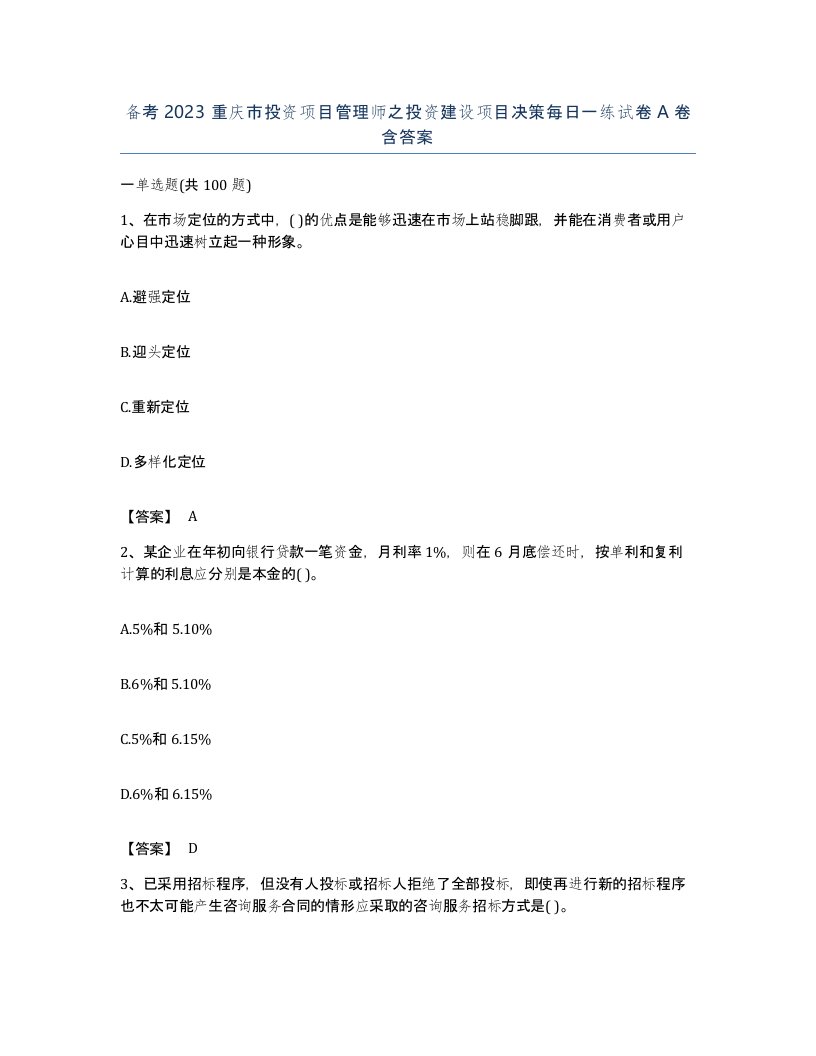 备考 2023 重庆市投资项目管理师之投资建设项目决策每日一练试卷 A 卷含答案

一单选题(共 100 题)

1、在市场定位的方式中，( )的优点是能够迅速在市场上站稳脚跟，并能在消费者或用户心目中迅速树立起一种形象。

A.避强定位

B.迎头定位

C.重新定位

D.多样化定位

【答案】 A

2、某企业在年初向银行贷款一笔资金，月利率 1%，则在 6 月底偿还时，按单利和复利计算的利息应分别是本金的( )。

A.5%和 5.10%

B.6%和 5.10%

C.5%和 6.15%

D.6%和 6.15%

【答案】 D

3、已采用招标程序，但没有人投标或招标人拒绝了全部投标，即使再进行新的招标程序也不太可能产生咨询服务合同的情形应采取的咨询服务招标方式是( )。